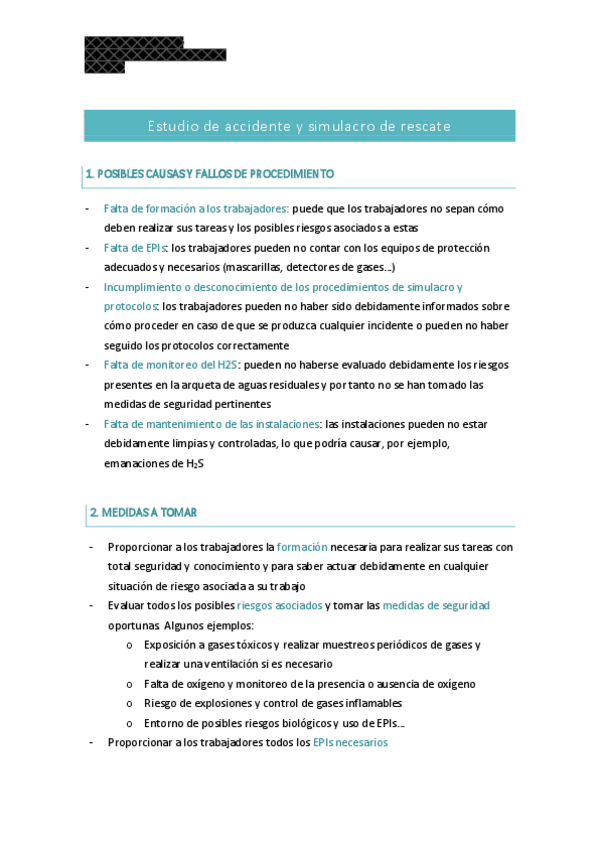 Estudio de accidente y simulacro de rescate

1. POSIBLES CAUSAS Y FALLOS DE PROCEDIMIENTO

- Falta de formación a los trabajadores: puede que los trabajadores no sepan cómo deben realizar sus tareas y los posibles riesgos asociados a estas
- Falta de EPIs: los trabajadores pueden no contar con los equipos de protección adecuados y necesarios (mascarillas, detectores de gases...)
- Incumplimiento o desconocimiento de los procedimientos de simulacro y protocolos: los trabajadores pueden no haber sido debidamente informados sobre cómo proceder en caso de que se produzca cualquier incidente o pueden no haber seguido los protocolos correctamente
- Falta de monitoreo del H2S: pueden no haberse evaluado debidamente los riesgos presentes en la arqueta de aguas residuales y por tanto no se han tomado las medidas de seguridad pertinentes
- Falta de mantenimiento de las instalaciones: las instalaciones pueden no estar debidamente limpias y controladas, lo que podría causar, por ejemplo, emanaciones de $H_2S$

2. MEDIDAS A TOMAR

- Proporcionar a los trabajadores la formación necesaria para realizar sus tareas con total seguridad y conocimiento y para saber actuar debidamente en cualquier situación de riesgo asociada a su trabajo
- Evaluar todos los posibles riesgos asociados y tomar las medidas de seguridad oportunas. Algunos ejemplos:
  o Exposición a gases tóxicos y realizar muestreos periódicos de gases y realizar una ventilación si es necesario
  o Falta de oxígeno y monitoreo de la presencia o ausencia de oxígeno
  o Riesgo de explosiones y control de gases inflamables
  o Entorno de posibles riesgos biológicos y uso de EPIs...
- Proporcionar a los trabajadores todos los EPIs necesarios